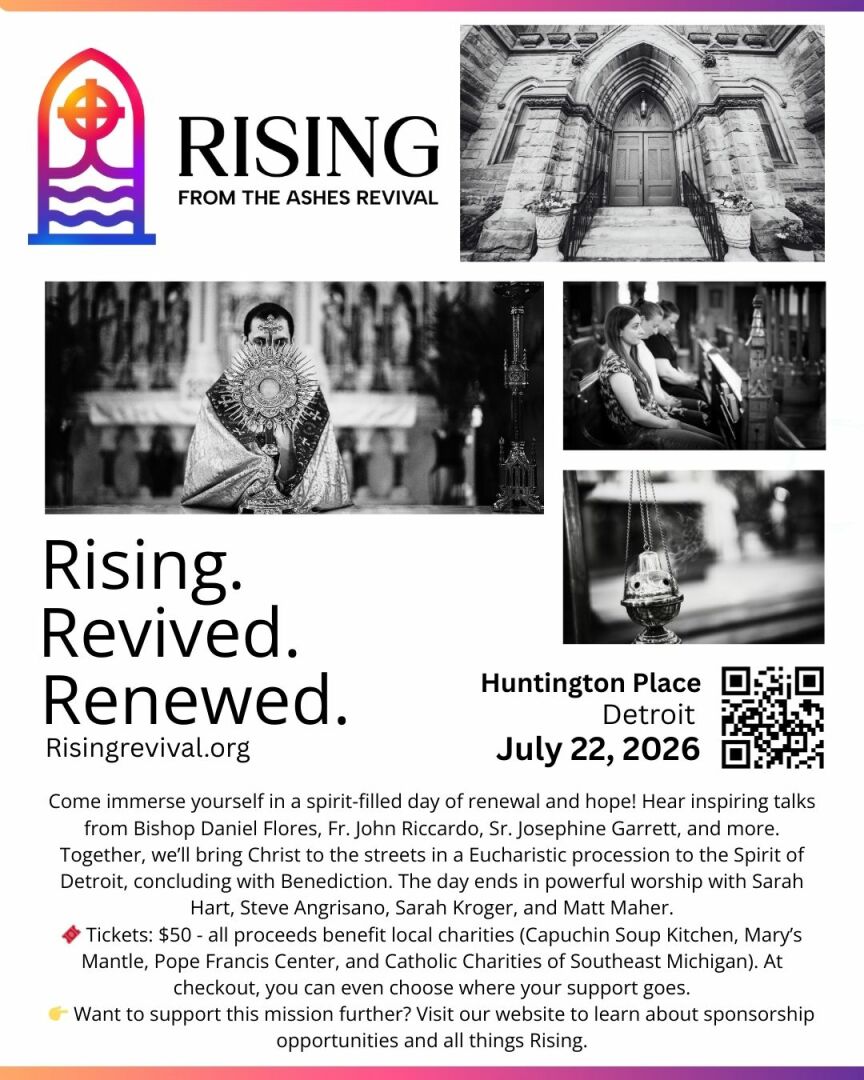 RISING
FROM THE ASHES REVIVAL

Rising.
Revived.
Renewed.
Risingrevival.org

Huntington Place
Detroit
July 22, 2026

Come immerse yourself in a spirit-filled day of renewal and hope! Hear inspiring talks from Bishop Daniel Flores, Fr. John Riccardo, Sr. Josephine Garrett, and more. Together, we'll bring Christ to the streets in a Eucharistic procession to the Spirit of Detroit, concluding with Benediction. The day ends in powerful worship with Sarah Hart, Steve Angrisano, Sarah Kroger, and Matt Maher.
🎟️ Tickets: $50 - all proceeds benefit local charities (Capuchin Soup Kitchen, Mary's Mantle, Pope Francis Center, and Catholic Charities of Southeast Michigan). At checkout, you can even choose where your support goes.
👉 Want to support this mission further? Visit our website to learn about sponsorship opportunities and all things Rising.